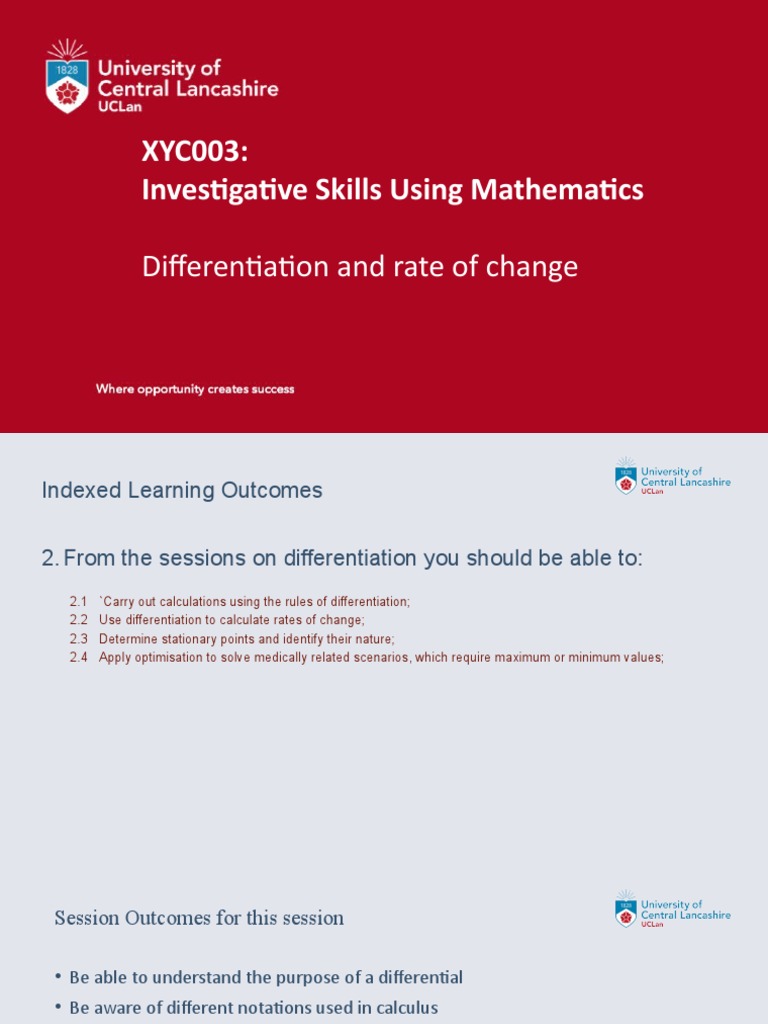 1828

University of
Central Lancashire
UCLan

XYC003:
Investigative Skills Using Mathematics

Differentiation and rate of change

Where opportunity creates success

Indexed Learning Outcomes

University of
Central Lancashire
UCLan

2. From the sessions on differentiation you should be able to:

2.1 `Carry out calculations using the rules of differentiation;
2.2 Use differentiation to calculate rates of change;
2.3 Determine stationary points and identify their nature;
2.4 Apply optimisation to solve medically related scenarios, which require maximum or minimum values;

Session Outcomes for this session

University of
Central Lancashire
UCLan

• Be able to understand the purpose of a differential
• Be aware of different notations used in calculus